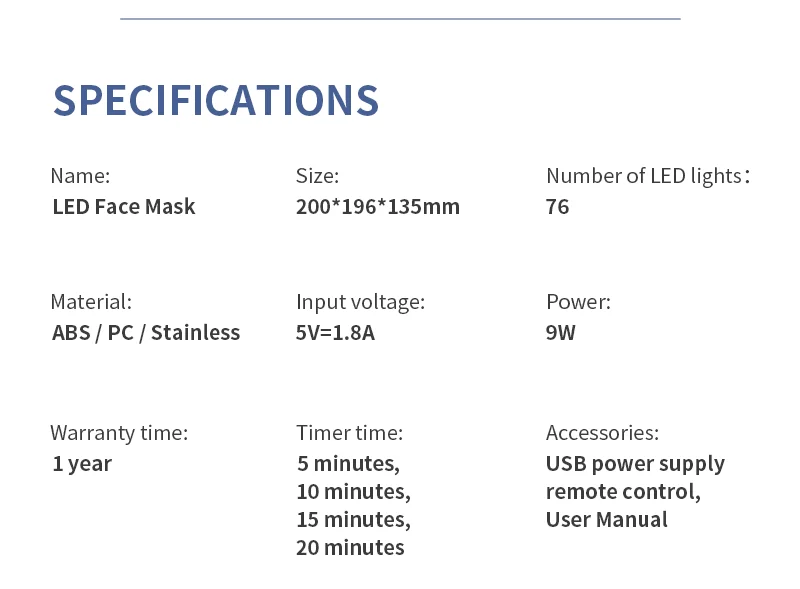 SPECIFICATIONS

Name:
LED Face Mask

Material:
ABS / PC / Stainless

Warranty time:
1 year

Size:
200*196*135mm

Input voltage:
5V=1.8A

Timer time:
5 minutes,
10 minutes,
15 minutes,
20 minutes

Number of LED lights：
76

Power:
9W

Accessories:
USB power supply
remote control,
User Manual